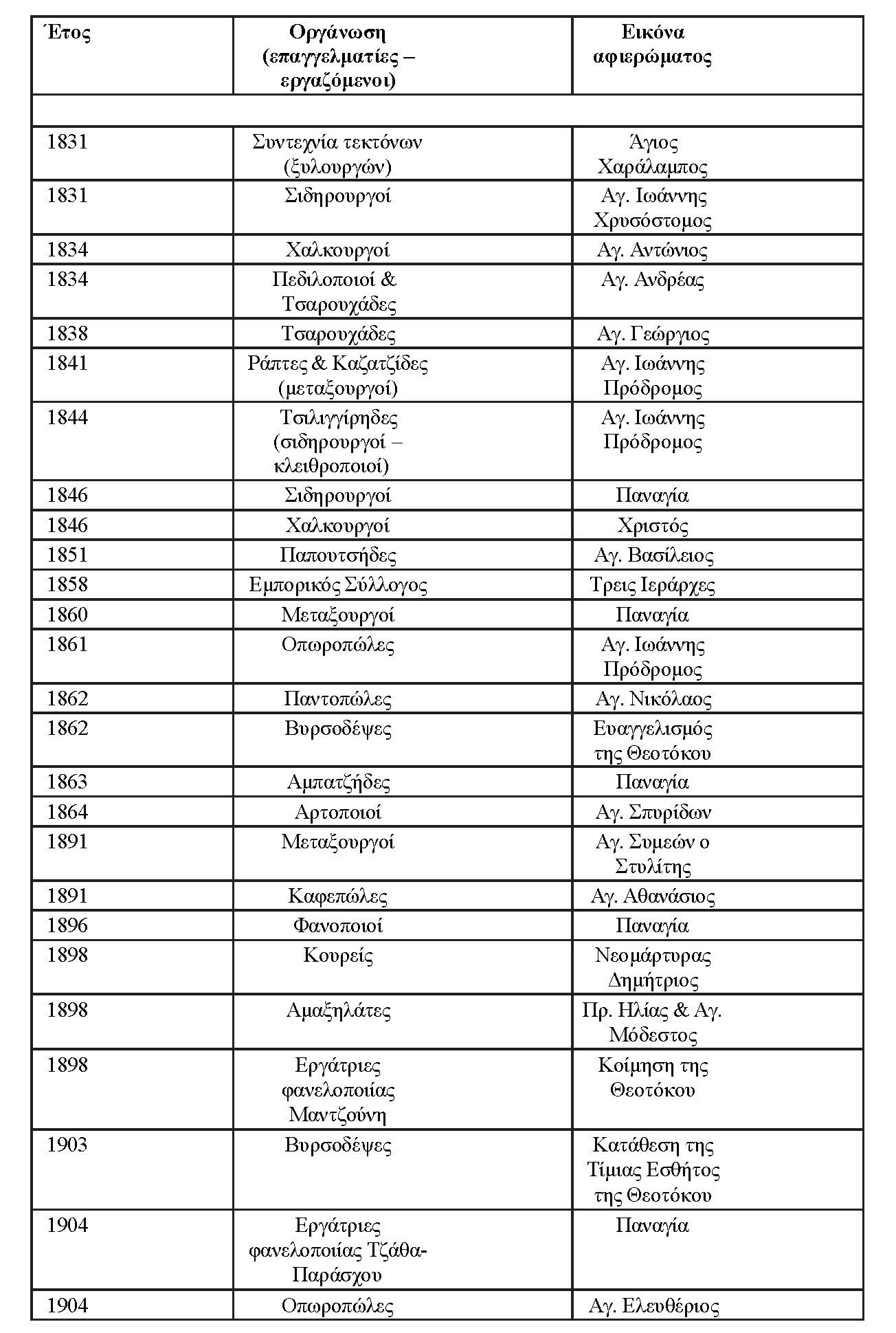 | Έτος | Οργάνωση (επαγγελματίες – εργαζόμενοι) | Εικόνα αφιερώματος |
|---|---|---|
| | | |
| 1831 | Συντεχνία τεκτόνων (ξυλουργών) | Άγιος Χαράλαμπος |
| 1831 | Σιδηρουργοί | Αγ. Ιωάννης Χρυσόστομος |
| 1834 | Χαλκουργοί | Αγ. Αντώνιος |
| 1834 | Πεδιλοποιοί & Τσαρουχάδες | Αγ. Ανδρέας |
| 1838 | Τσαρουχάδες | Αγ. Γεώργιος |
| 1841 | Ράπτες & Καζατζίδες (μεταξουργοί) | Αγ. Ιωάννης Πρόδρομος |
| 1844 | Τσιλιγγίρηδες (σιδηρουργοί – κλειθροποιοί) | Αγ. Ιωάννης Πρόδρομος |
| 1846 | Σιδηρουργοί | Παναγία |
| 1846 | Χαλκουργοί | Χριστός |
| 1851 | Παπουτσήδες | Αγ. Βασίλειος |
| 1858 | Εμπορικός Σύλλογος | Τρεις Ιεράρχες |
| 1860 | Μεταξουργοί | Παναγία |
| 1861 | Οπωροπώλες | Αγ. Ιωάννης Πρόδρομος |
| 1862 | Παντοπώλες | Αγ. Νικόλαος |
| 1862 | Βυρσοδέψες | Ευαγγελισμός της Θεοτόκου |
| 1863 | Αμπατζήδες | Παναγία |
| 1864 | Αρτοποιοί | Αγ. Σπυρίδων |
| 1891 | Μεταξουργοί | Αγ. Συμεών ο Στυλίτης |
| 1891 | Καφεπώλες | Αγ. Αθανάσιος |
| 1896 | Φανοποιοί | Παναγία |
| 1898 | Κουρείς | Νεομάρτυρας Δημήτριος |
| 1898 | Αμαξηλάτες | Πρ. Ηλίας & Αγ. Μόδεστος |
| 1898 | Εργάτριες φανελοποιίας Μαντζούνη | Κοίμηση της Θεοτόκου |
| 1903 | Βυρσοδέψες | Κατάθεση της Τίμιας Εσθήτος της Θεοτόκου |
| 1904 | Εργάτριες φανελοποιίας Τζάθα-Παράσχου | Παναγία |
| 1904 | Οπωροπώλες | Αγ. Ελευθέριος |